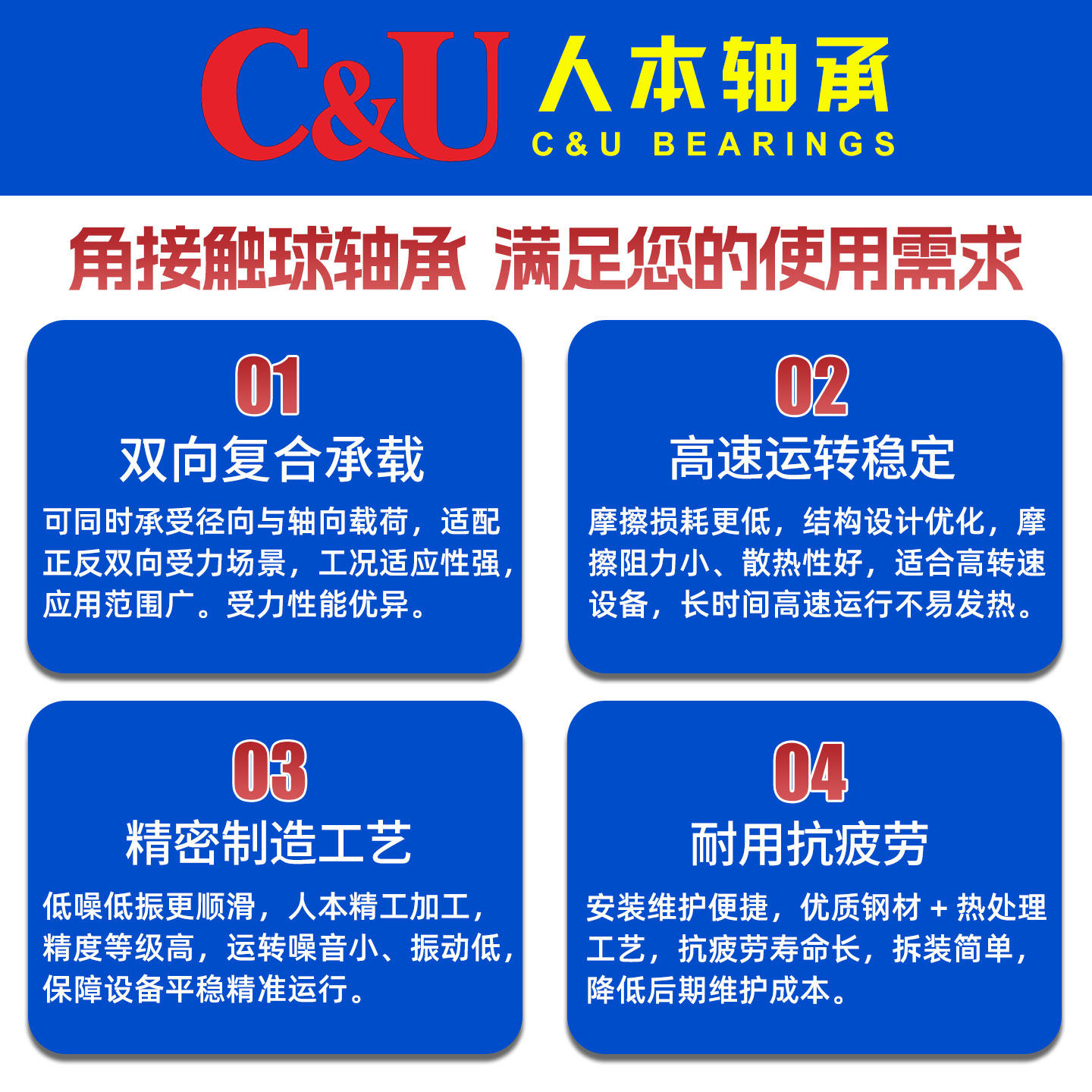 C&U 人本轴承
C&U BEARINGS

角接触球轴承 满足您的使用需求

01
双向复合承载
可同时承受径向与轴向载荷，适配正反双向受力场景，工况适应性强，应用范围广。受力性能优异。

02
高速运转稳定
摩擦损耗更低，结构设计优化，摩擦阻力小、散热性好，适合高转速设备，长时间高速运行不易发热。

03
精密制造工艺
低噪低振更顺滑，人本精工加工，精度等级高，运转噪音小、振动低，保障设备平稳精准运行。

04
耐用抗疲劳
安装维护便捷，优质钢材＋热处理工艺，抗疲劳寿命长，拆装简单，降低后期维护成本。